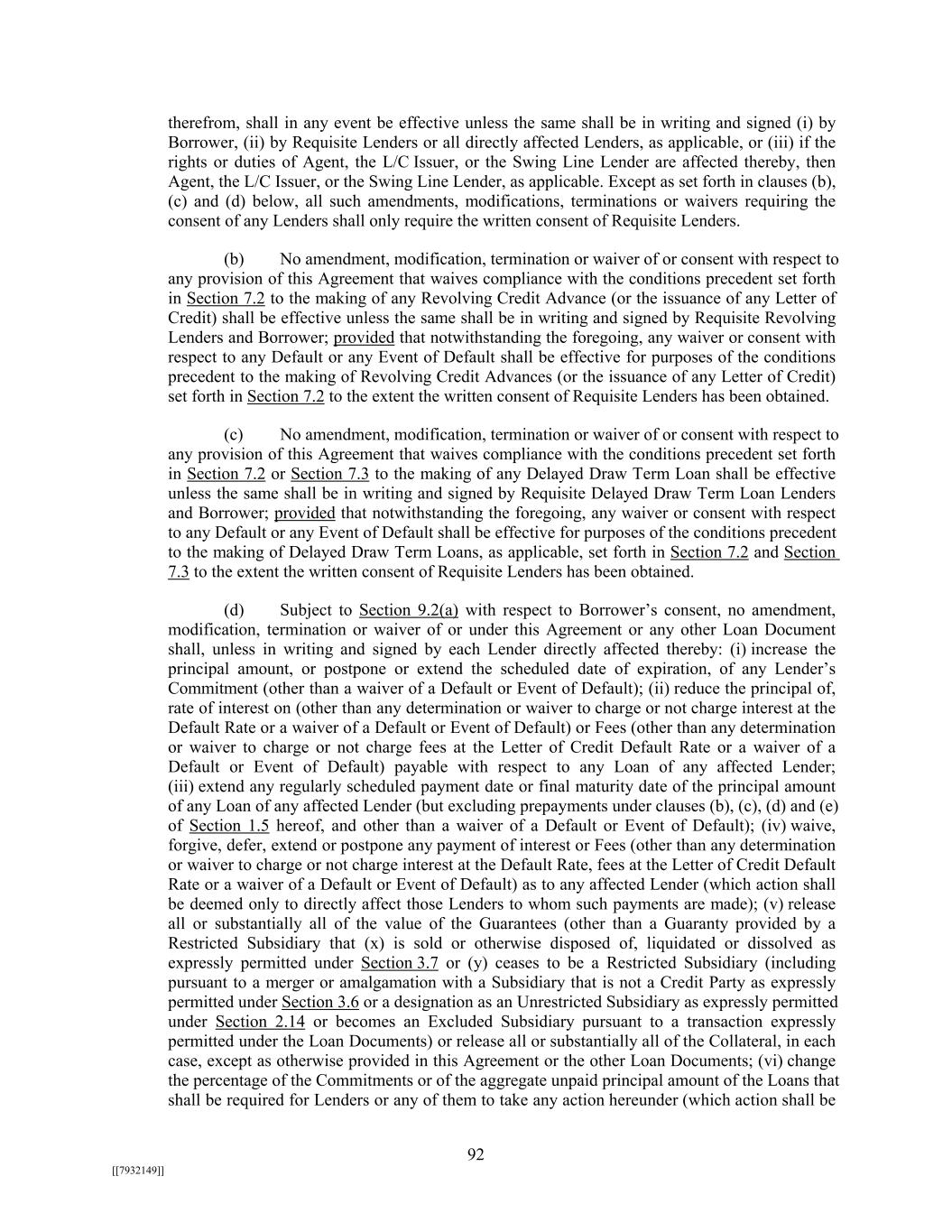 therefrom, shall in any event be effective unless the same shall be in writing and signed (i) by Borrower, (ii) by Requisite Lenders or all directly affected Lenders, as applicable, or (iii) if the rights or duties of Agent, the L/C Issuer, or the Swing Line Lender are affected thereby, then Agent, the L/C Issuer, or the Swing Line Lender, as applicable. Except as set forth in clauses (b), (c) and (d) below, all such amendments, modifications, terminations or waivers requiring the consent of any Lenders shall only require the written consent of Requisite Lenders.

(b) No amendment, modification, termination or waiver of or consent with respect to any provision of this Agreement that waives compliance with the conditions precedent set forth in Section 7.2 to the making of any Revolving Credit Advance (or the issuance of any Letter of Credit) shall be effective unless the same shall be in writing and signed by Requisite Revolving Lenders and Borrower; provided that notwithstanding the foregoing, any waiver or consent with respect to any Default or any Event of Default shall be effective for purposes of the conditions precedent to the making of Revolving Credit Advances (or the issuance of any Letter of Credit) set forth in Section 7.2 to the extent the written consent of Requisite Lenders has been obtained.

(c) No amendment, modification, termination or waiver of or consent with respect to any provision of this Agreement that waives compliance with the conditions precedent set forth in Section 7.2 or Section 7.3 to the making of any Delayed Draw Term Loan shall be effective unless the same shall be in writing and signed by Requisite Delayed Draw Term Loan Lenders and Borrower; provided that notwithstanding the foregoing, any waiver or consent with respect to any Default or any Event of Default shall be effective for purposes of the conditions precedent to the making of Delayed Draw Term Loans, as applicable, set forth in Section 7.2 and Section 7.3 to the extent the written consent of Requisite Lenders has been obtained.

(d) Subject to Section 9.2(a) with respect to Borrower's consent, no amendment, modification, termination or waiver of or under this Agreement or any other Loan Document shall, unless in writing and signed by each Lender directly affected thereby: (i) increase the principal amount, or postpone or extend the scheduled date of expiration, of any Lender's Commitment (other than a waiver of a Default or Event of Default); (ii) reduce the principal of, rate of interest on (other than any determination or waiver to charge or not charge interest at the Default Rate or a waiver of a Default or Event of Default) or Fees (other than any determination or waiver to charge or not charge fees at the Letter of Credit Default Rate or a waiver of a Default or Event of Default) payable with respect to any Loan of any affected Lender; (iii) extend any regularly scheduled payment date or final maturity date of the principal amount of any Loan of any affected Lender (but excluding prepayments under clauses (b), (c), (d) and (e) of Section 1.5 hereof, and other than a waiver of a Default or Event of Default); (iv) waive, forgive, defer, extend or postpone any payment of interest or Fees (other than any determination or waiver to charge or not charge interest at the Default Rate, fees at the Letter of Credit Default Rate or a waiver of a Default or Event of Default) as to any affected Lender (which action shall be deemed only to directly affect those Lenders to whom such payments are made); (v) release all or substantially all of the value of the Guarantees (other than a Guaranty provided by a Restricted Subsidiary that (x) is sold or otherwise disposed of, liquidated or dissolved as expressly permitted under Section 3.7 or (y) ceases to be a Restricted Subsidiary (including pursuant to a merger or amalgamation with a Subsidiary that is not a Credit Party as expressly permitted under Section 3.6 or a designation as an Unrestricted Subsidiary as expressly permitted under Section 2.14 or becomes an Excluded Subsidiary pursuant to a transaction expressly permitted under the Loan Documents) or release all or substantially all of the Collateral, in each case, except as otherwise provided in this Agreement or the other Loan Documents; (vi) change the percentage of the Commitments or of the aggregate unpaid principal amount of the Loans that shall be required for Lenders or any of them to take any action hereunder (which action shall be

92

[[7932149]]